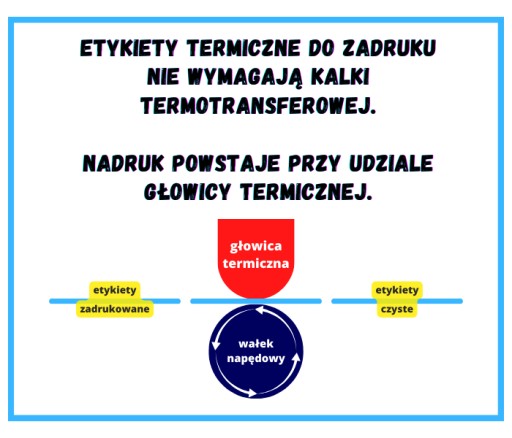 ETYKIETY TERMICZNE DO ZADRUKU NIE WYMAGAJĄ KALKI TERMOTRANSFEROWEJ.

NADRUK POWSTAJE PRZY UDZIALE GŁOWICY TERMICZNEJ.

głowica termiczna

etykiety zadrukowane

etykiety czyste

wałek napędowy